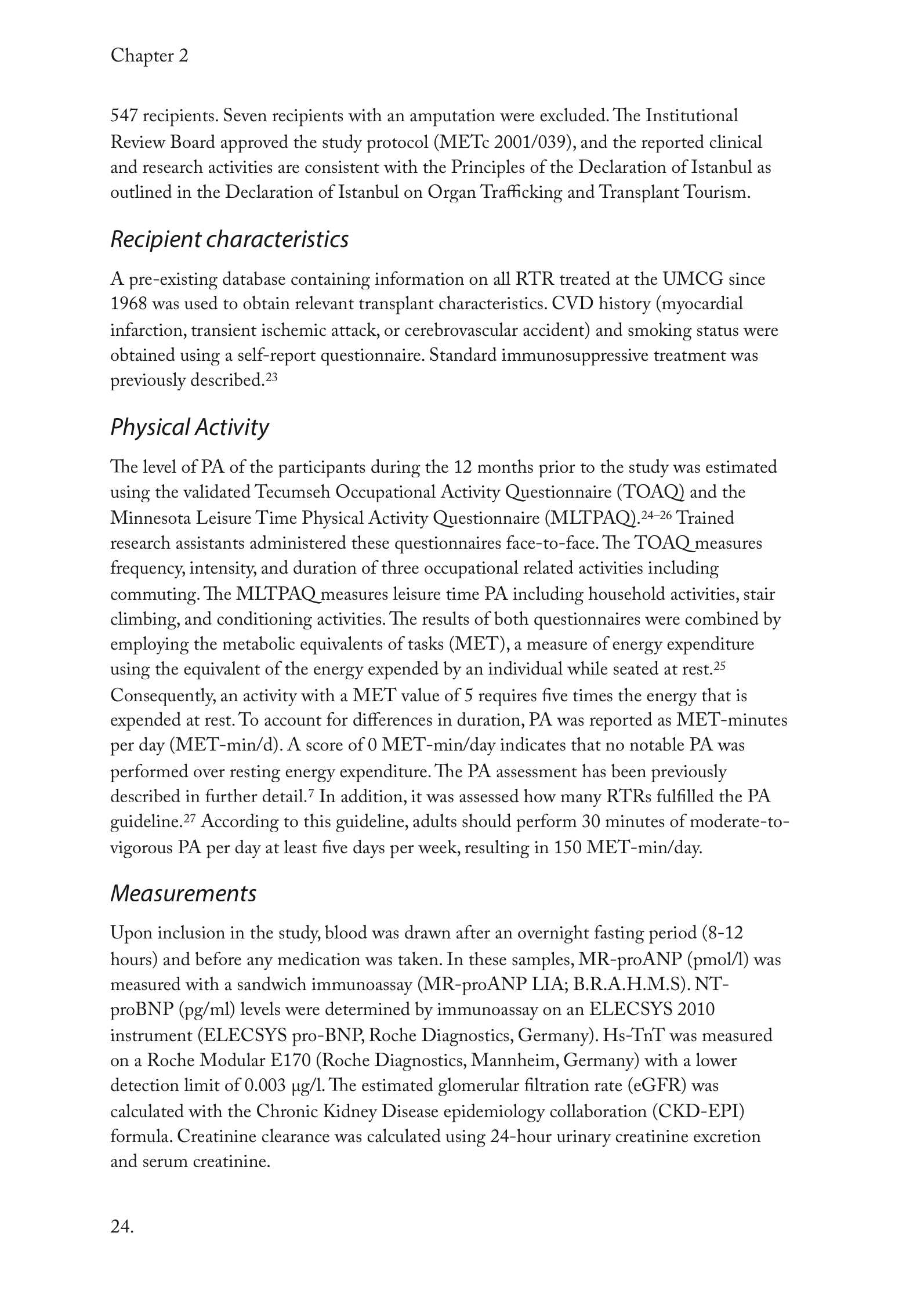 Chapter 2

547 recipients. Seven recipients with an amputation were excluded. The Institutional Review Board approved the study protocol (METc 2001/039), and the reported clinical and research activities are consistent with the Principles of the Declaration of Istanbul as outlined in the Declaration of Istanbul on Organ Trafficking and Transplant Tourism.

Recipient characteristics

A pre-existing database containing information on all RTR treated at the UMCG since 1968 was used to obtain relevant transplant characteristics. CVD history (myocardial infarction, transient ischemic attack, or cerebrovascular accident) and smoking status were obtained using a self-report questionnaire. Standard immunosuppressive treatment was previously described.$^{23}$

Physical Activity

The level of PA of the participants during the 12 months prior to the study was estimated using the validated Tecumseh Occupational Activity Questionnaire (TOAQ) and the Minnesota Leisure Time Physical Activity Questionnaire (MLTPAQ).$^{24–26}$ Trained research assistants administered these questionnaires face-to-face. The TOAQ measures frequency, intensity, and duration of three occupational related activities including commuting. The MLTPAQ measures leisure time PA including household activities, stair climbing, and conditioning activities. The results of both questionnaires were combined by employing the metabolic equivalents of tasks (MET), a measure of energy expenditure using the equivalent of the energy expended by an individual while seated at rest.$^{25}$ Consequently, an activity with a MET value of 5 requires five times the energy that is expended at rest. To account for differences in duration, PA was reported as MET-minutes per day (MET-min/d). A score of 0 MET-min/day indicates that no notable PA was performed over resting energy expenditure. The PA assessment has been previously described in further detail.$^{7}$ In addition, it was assessed how many RTRs fulfilled the PA guideline.$^{27}$ According to this guideline, adults should perform 30 minutes of moderate-to-vigorous PA per day at least five days per week, resulting in 150 MET-min/day.

Measurements

Upon inclusion in the study, blood was drawn after an overnight fasting period (8-12 hours) and before any medication was taken. In these samples, MR-proANP (pmol/l) was measured with a sandwich immunoassay (MR-proANP LIA; B.R.A.H.M.S). NT-proBNP (pg/ml) levels were determined by immunoassay on an ELECSYS 2010 instrument (ELECSYS pro-BNP, Roche Diagnostics, Germany). Hs-TnT was measured on a Roche Modular E170 (Roche Diagnostics, Mannheim, Germany) with a lower detection limit of 0.003 μg/l. The estimated glomerular filtration rate (eGFR) was calculated with the Chronic Kidney Disease epidemiology collaboration (CKD-EPI) formula. Creatinine clearance was calculated using 24-hour urinary creatinine excretion and serum creatinine.

24.